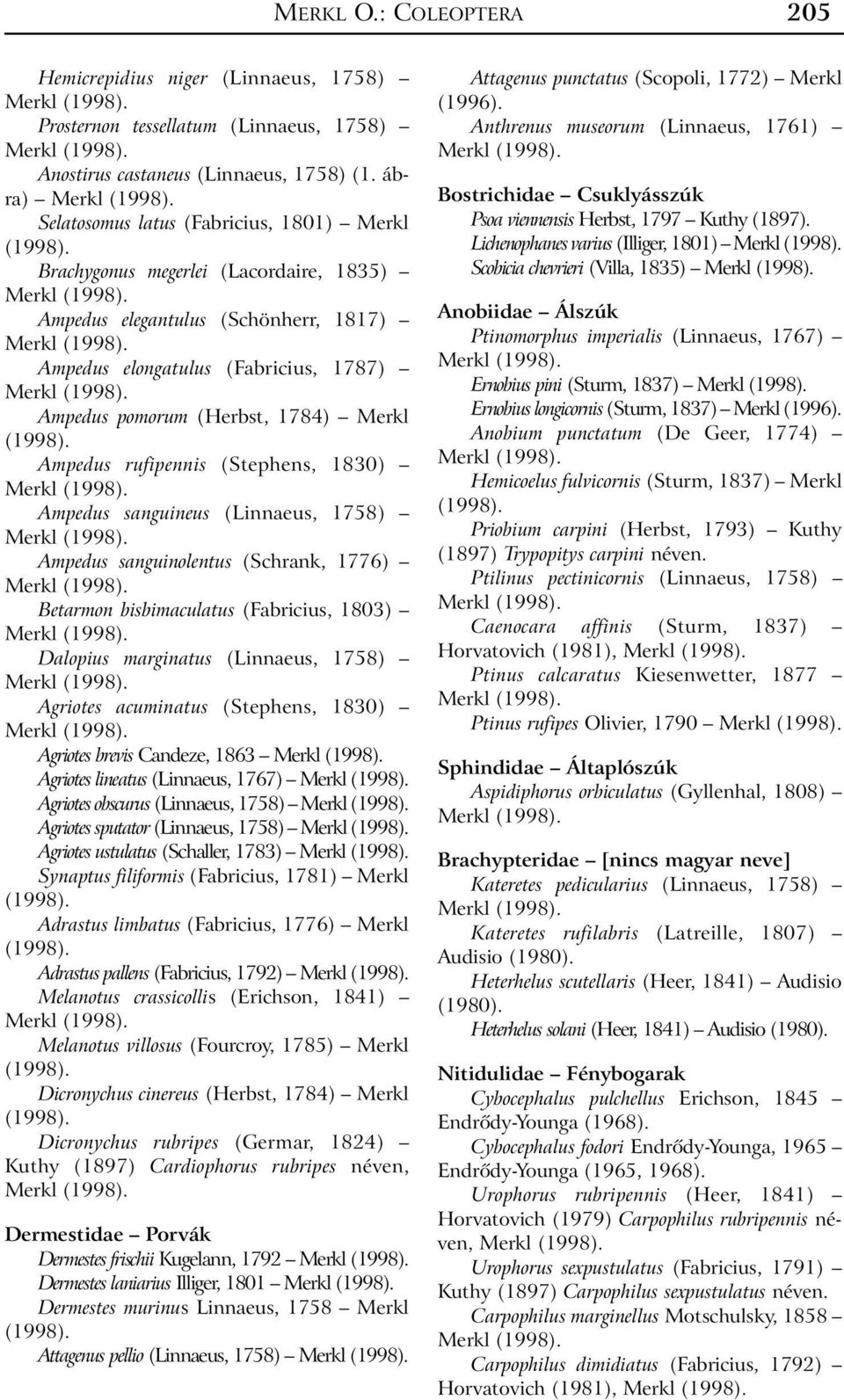 MERKL O.: COLEOPTERA 205

Hemicrepidius niger (Linnaeus, 1758) – Merkl (1998).

Prosternon tessellatum (Linnaeus, 1758) – Merkl (1998).

Anostirus castaneus (Linnaeus, 1758) (1. ábra) – Merkl (1998).

Selatosomus latus (Fabricius, 1801) – Merkl (1998).

Brachygonus megerlei (Lacordaire, 1835) – Merkl (1998).

Ampedus elegantulus (Schönherr, 1817) – Merkl (1998).

Ampedus elongatulus (Fabricius, 1787) – Merkl (1998).

Ampedus pomorum (Herbst, 1784) – Merkl (1998).

Ampedus rufipennis (Stephens, 1830) – Merkl (1998).

Ampedus sanguineus (Linnaeus, 1758) – Merkl (1998).

Ampedus sanguinolentus (Schrank, 1776) – Merkl (1998).

Betarmon bisbimaculatus (Fabricius, 1803) – Merkl (1998).

Dalopius marginatus (Linnaeus, 1758) – Merkl (1998).

Agriotes acuminatus (Stephens, 1830) – Merkl (1998).

Agriotes brevis Candeze, 1863 – Merkl (1998).

Agriotes lineatus (Linnaeus, 1767) – Merkl (1998).

Agriotes obscurus (Linnaeus, 1758) – Merkl (1998).

Agriotes sputator (Linnaeus, 1758) – Merkl (1998).

Agriotes ustulatus (Schaller, 1783) – Merkl (1998).

Synaptus filiformis (Fabricius, 1781) – Merkl (1998).

Adrastus limbatus (Fabricius, 1776) – Merkl (1998).

Adrastus pallens (Fabricius, 1792) – Merkl (1998).

Melanotus crassicollis (Erichson, 1841) – Merkl (1998).

Melanotus villosus (Fourcroy, 1785) – Merkl (1998).

Dicronychus cinereus (Herbst, 1784) – Merkl (1998).

Dicronychus rubripes (Germar, 1824) – Kuthy (1897) Cardiophorus rubripes néven, Merkl (1998).

Dermestidae – Porvák

Dermestes frischii Kugelann, 1792 – Merkl (1998).

Dermestes laniarius Illiger, 1801 – Merkl (1998).

Dermestes murinus Linnaeus, 1758 – Merkl (1998).

Attagenus pellio (Linnaeus, 1758) – Merkl (1998).

Attagenus punctatus (Scopoli, 1772) – Merkl (1996).

Anthrenus museorum (Linnaeus, 1761) – Merkl (1998).

Bostrichidae – Csuklyásszúk

Psoa viennensis Herbst, 1797 – Kuthy (1897).

Lichenophanes varius (Illiger, 1801) – Merkl (1998).

Scobicia chevrieri (Villa, 1835) – Merkl (1998).

Anobiidae – Álszúk

Ptinomorphus imperialis (Linnaeus, 1767) – Merkl (1998).

Ernobius pini (Sturm, 1837) – Merkl (1998).

Ernobius longicornis (Sturm, 1837) – Merkl (1996).

Anobium punctatum (De Geer, 1774) – Merkl (1998).

Hemicoelus fulvicornis (Sturm, 1837) – Merkl (1998).

Priobium carpini (Herbst, 1793) – Kuthy (1897) Trypopitys carpini néven.

Ptilinus pectinicornis (Linnaeus, 1758) – Merkl (1998).

Caenocara affinis (Sturm, 1837) – Horvatovich (1981), Merkl (1998).

Ptinus calcaratus Kiesenwetter, 1877 – Merkl (1998).

Ptinus rufipes Olivier, 1790 – Merkl (1998).

Sphindidae – Áltaplószúk

Aspidiphorus orbiculatus (Gyllenhal, 1808) – Merkl (1998).

Brachypteridae – [nincs magyar neve]

Kateretes pedicularius (Linnaeus, 1758) – Merkl (1998).

Kateretes rufilabris (Latreille, 1807) – Audisio (1980).

Heterhelus scutellaris (Heer, 1841) – Audisio (1980).

Heterhelus solani (Heer, 1841) – Audisio (1980).

Nitidulidae – Fénybogarak

Cybocephalus pulchellus Erichson, 1845 – Endrődy-Younga (1968).

Cybocephalus fodori Endrődy-Younga, 1965 – Endrődy-Younga (1965, 1968).

Urophorus rubripennis (Heer, 1841) – Horvatovich (1979) Carpophilus rubripennis néven, Merkl (1998).

Urophorus sexpustulatus (Fabricius, 1791) – Kuthy (1897) Carpophilus sexpustulatus néven.

Carpophilus marginellus Motschulsky, 1858 – Merkl (1998).

Carpophilus dimidiatus (Fabricius, 1792) – Horvatovich (1981), Merkl (1998).